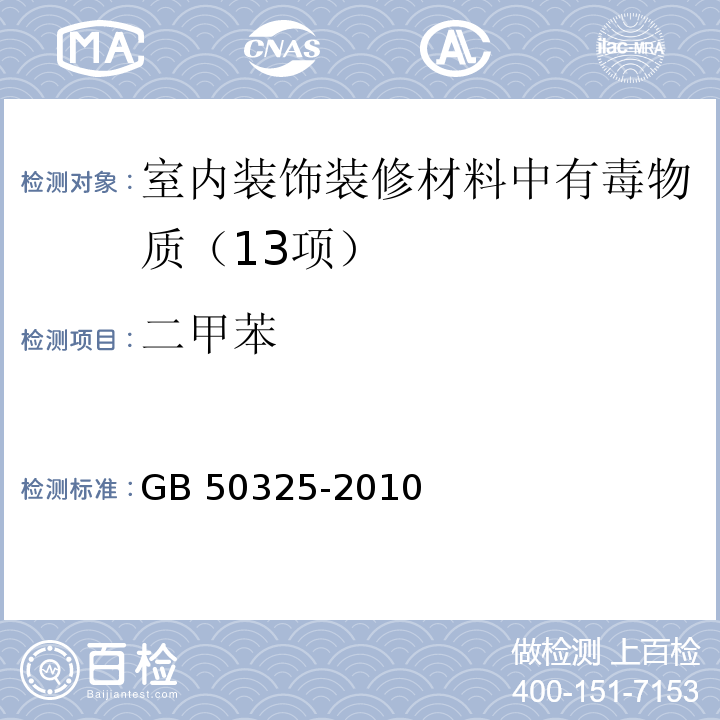 MA CNAS AL ilac-MRA

检测对象：室内装饰装修材料中有毒物质（13项）

检测项目：二甲苯

检测标准：GB 50325-2010

百检
Baijiantest.com

做检测 上百检
400-151-7153